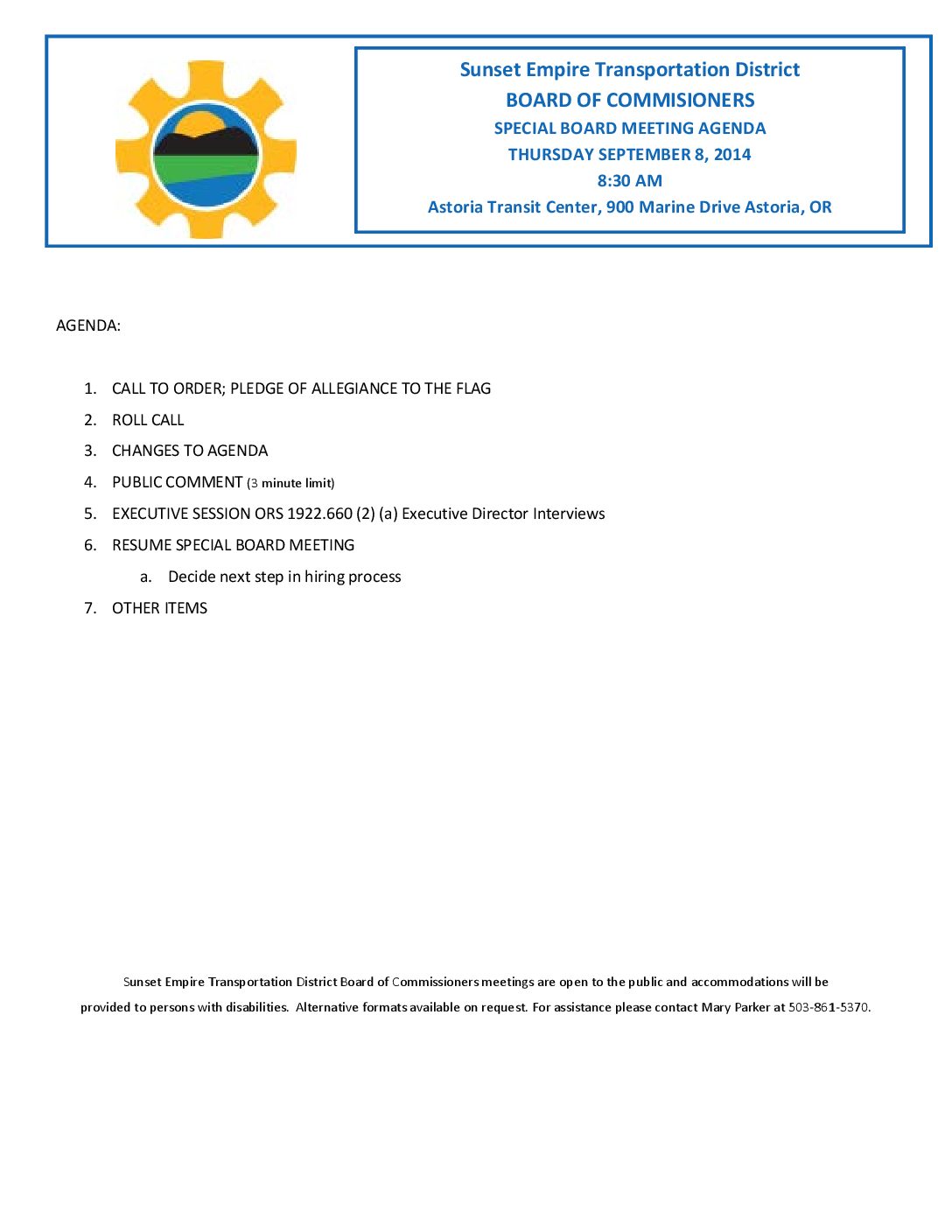 Sunset Empire Transportation District
BOARD OF COMMISIONERS
SPECIAL BOARD MEETING AGENDA
THURSDAY SEPTEMBER 8, 2014
8:30 AM
Astoria Transit Center, 900 Marine Drive Astoria, OR

AGENDA:

1. CALL TO ORDER; PLEDGE OF ALLEGIANCE TO THE FLAG
2. ROLL CALL
3. CHANGES TO AGENDA
4. PUBLIC COMMENT (3 minute limit)
5. EXECUTIVE SESSION ORS 1922.660 (2) (a) Executive Director Interviews
6. RESUME SPECIAL BOARD MEETING
a. Decide next step in hiring process
7. OTHER ITEMS

Sunset Empire Transportation District Board of Commissioners meetings are open to the public and accommodations will be provided to persons with disabilities. Alternative formats available on request. For assistance please contact Mary Parker at 503-861-5370.